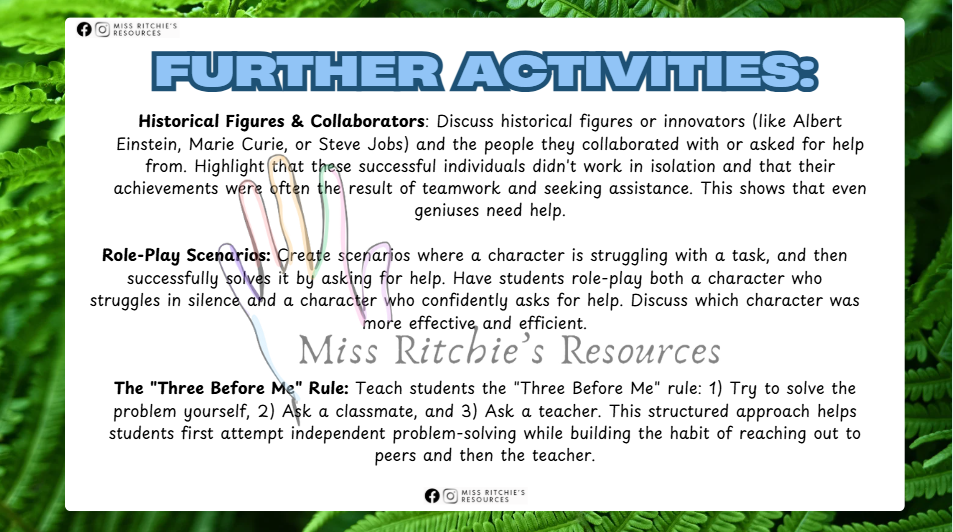 MISS RITCHIE'S RESOURCES

FURTHER ACTIVITIES:

Historical Figures & Collaborators: Discuss historical figures or innovators (like Albert Einstein, Marie Curie, or Steve Jobs) and the people they collaborated with or asked for help from. Highlight that these successful individuals didn't work in isolation and that their achievements were often the result of teamwork and seeking assistance. This shows that even geniuses need help.

Role-Play Scenarios: Create scenarios where a character is struggling with a task, and then successfully solves it by asking for help. Have students role-play both a character who struggles in silence and a character who confidently asks for help. Discuss which character was more effective and efficient.

The "Three Before Me" Rule: Teach students the "Three Before Me" rule: 1) Try to solve the problem yourself, 2) Ask a classmate, and 3) Ask a teacher. This structured approach helps students first attempt independent problem-solving while building the habit of reaching out to peers and then the teacher.

MISS RITCHIE'S RESOURCES

Miss Ritchie's Resources